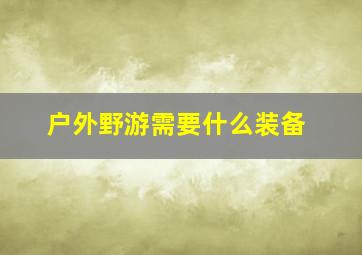 户外野游需要什么装备